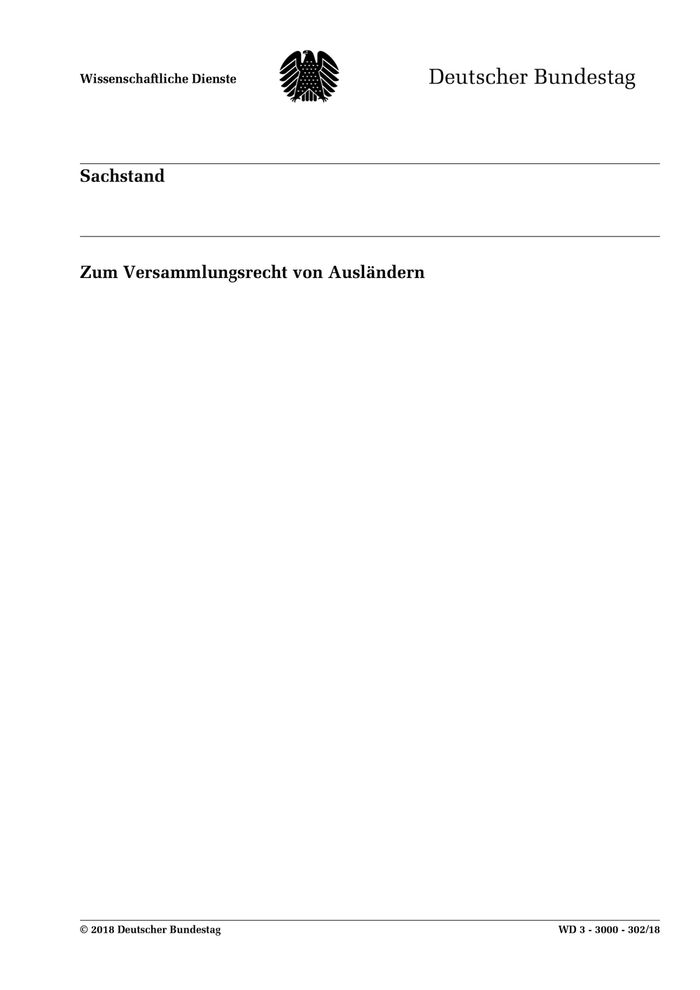 Wissenschaftliche Dienste

Deutscher Bundestag

Sachstand

Zum Versammlungsrecht von Ausländern

© 2018 Deutscher Bundestag

WD 3 - 3000 - 302/18